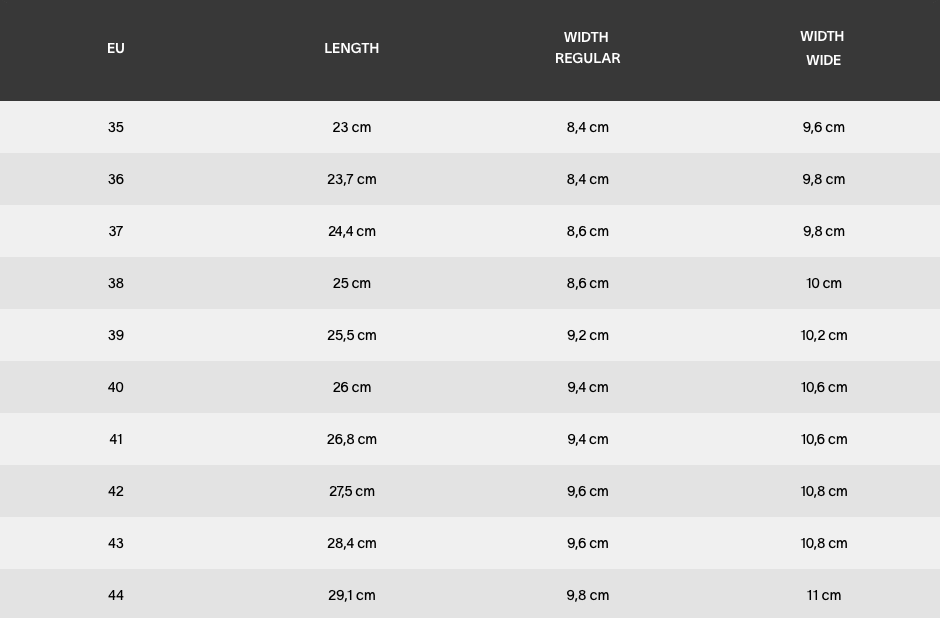 | EU | LENGTH | WIDTH REGULAR | WIDTH WIDE |
|---|---|---|---|
| 35 | 23 cm | 8,4 cm | 9,6 cm |
| 36 | 23,7 cm | 8,4 cm | 9,8 cm |
| 37 | 24,4 cm | 8,6 cm | 9,8 cm |
| 38 | 25 cm | 8,6 cm | 10 cm |
| 39 | 25,5 cm | 9,2 cm | 10,2 cm |
| 40 | 26 cm | 9,4 cm | 10,6 cm |
| 41 | 26,8 cm | 9,4 cm | 10,6 cm |
| 42 | 27,5 cm | 9,6 cm | 10,8 cm |
| 43 | 28,4 cm | 9,6 cm | 10,8 cm |
| 44 | 29,1 cm | 9,8 cm | 11 cm |